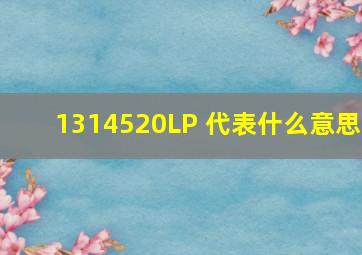 1314520LP 代表什么意思